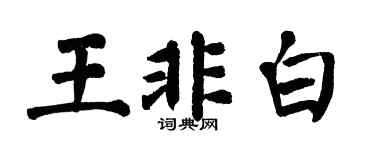 王非白
词典网